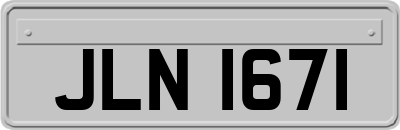 JLN 1671